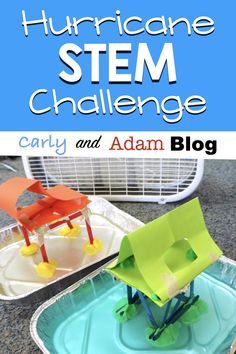 Hurricane STEM Challenge

Carly and Adam Blog